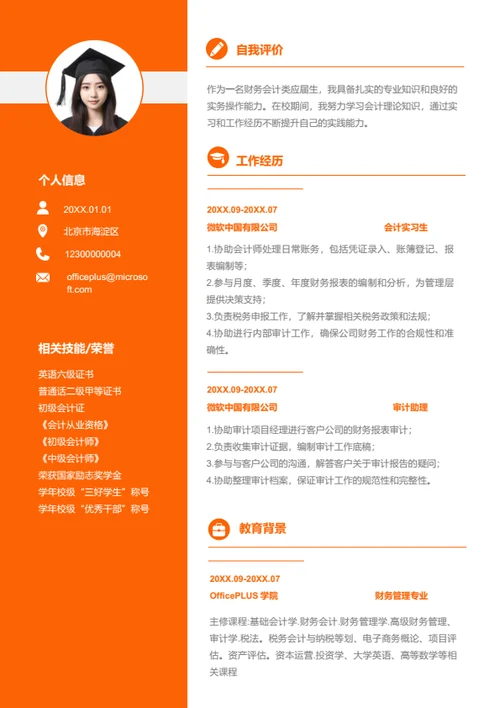 个人信息

20XX.01.01

北京市海淀区

12300000004

officeplus@microsoft.com

相关技能/荣誉

英语六级证书
普通话二级甲等证书
初级会计证
《会计从业资格》
《初级会计师》
《中级会计师》
荣获国家励志奖学金
学年校级“三好学生”称号
学年校级“优秀干部”称号

自我评价

作为一名财务会计类应届生，我具备扎实的专业知识和良好的实务操作能力。在校期间，我努力学习会计理论知识，通过实习和工作经历不断提升自己的实践能力。

工作经历

20XX.09-20XX.07
微软中国有限公司 会计实习生

1.协助会计师处理日常账务，包括凭证录入、账簿登记、报表编制等；
2.参与月度、季度、年度财务报表的编制和分析，为管理层提供决策支持；
3.负责税务申报工作，了解并掌握相关税务政策和法规；
4.协助进行内部审计工作，确保公司财务工作的合规性和准确性。

20XX.09-20XX.07
微软中国有限公司 审计助理

1.协助审计项目经理进行客户公司的财务报表审计；
2.负责收集审计证据，编制审计工作底稿；
3.参与与客户公司的沟通，解答客户关于审计报告的疑问；
4.协助整理审计档案，保证审计工作的规范性和完整性。

教育背景

20XX.09-20XX.07
OfficePLUS 学院 财务管理专业

主修课程:基础会计学.财务会计.财务管理学.高级财务管理、审计学.税法。税务会计与纳税筹划、电子商务概论、项目评估。资产评估。资本运营.投资学、大学英语、高等数学等相关课程